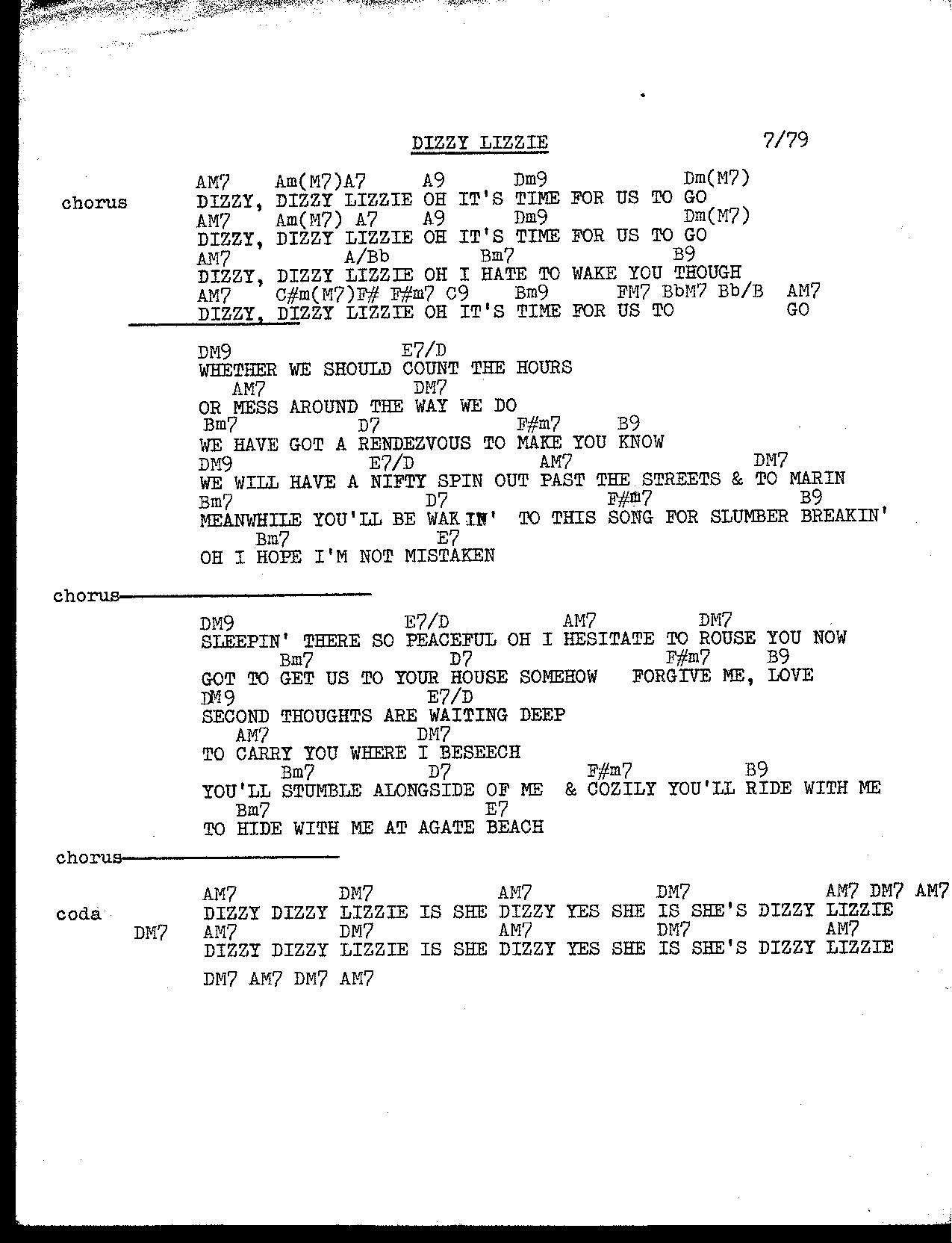 DIZZY LIZZIE 7/79

chorus
AM7 Am(M7)A7 A9 Dm9 Dm(M7)
DIZZY, DIZZY LIZZIE OH IT'S TIME FOR US TO GO
AM7 Am(M7) A7 A9 Dm9 Dm(M7)
DIZZY, DIZZY LIZZIE OH IT'S TIME FOR US TO GO
AM7 A/Bb Bm7 B9
DIZZY, DIZZY LIZZIE OH I HATE TO WAKE YOU THOUGH
AM7 C#m(M7)F# F#m7 C9 Bm9 FM7 BbM7 Bb/B AM7
DIZZY, DIZZY LIZZIE OH IT'S TIME FOR US TO GO

DM9 E7/D
WHETHER WE SHOULD COUNT THE HOURS
AM7 DM7
OR MESS AROUND THE WAY WE DO
Bm7 D7 F#m7 B9
WE HAVE GOT A RENDEZVOUS TO MAKE YOU KNOW
DM9 E7/D AM7 DM7
WE WILL HAVE A NIFTY SPIN OUT PAST THE STREETS & TO MARIN
Bm7 D7 F#m7 B9
MEANWHILE YOU'LL BE WAKIN' TO THIS SONG FOR SLUMBER BREAKIN'
Bm7 E7
OH I HOPE I'M NOT MISTAKEN

chorus

DM9 E7/D AM7 DM7
SLEEPIN' THERE SO PEACEFUL OH I HESITATE TO ROUSE YOU NOW
Bm7 D7 F#m7 B9
GOT TO GET US TO YOUR HOUSE SOMEHOW FORGIVE ME, LOVE
DM9 E7/D
SECOND THOUGHTS ARE WAITING DEEP
AM7 DM7
TO CARRY YOU WHERE I BESEECH
Bm7 D7 F#m7 B9
YOU'LL STUMBLE ALONGSIDE OF ME & COZILY YOU'LL RIDE WITH ME
Bm7 E7
TO HIDE WITH ME AT AGATE BEACH

chorus

coda
AM7 DM7 AM7 DM7 AM7 DM7 AM7
DIZZY DIZZY LIZZIE IS SHE DIZZY YES SHE IS SHE'S DIZZY LIZZIE
DM7 AM7 DM7 AM7 DM7 AM7
DIZZY DIZZY LIZZIE IS SHE DIZZY YES SHE IS SHE'S DIZZY LIZZIE
DM7 AM7 DM7 AM7